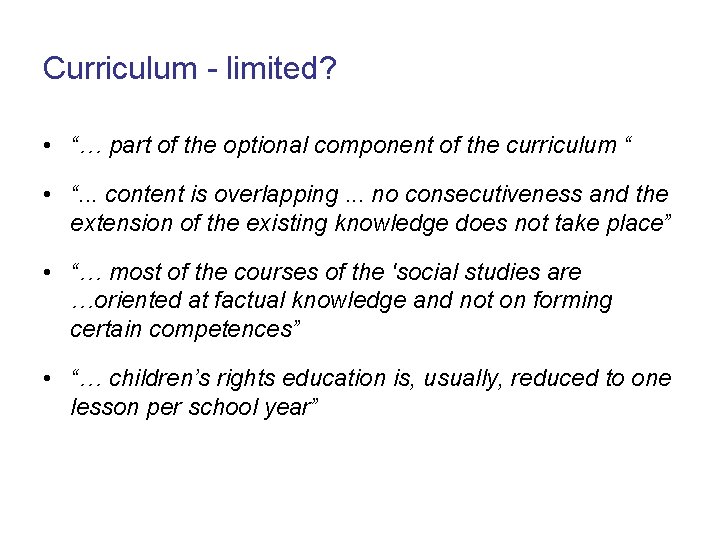 Curriculum - limited?

• "… part of the optional component of the curriculum "

• "... content is overlapping ... no consecutiveness and the extension of the existing knowledge does not take place"

• "… most of the courses of the 'social studies are …oriented at factual knowledge and not on forming certain competences"

• "… children's rights education is, usually, reduced to one lesson per school year"